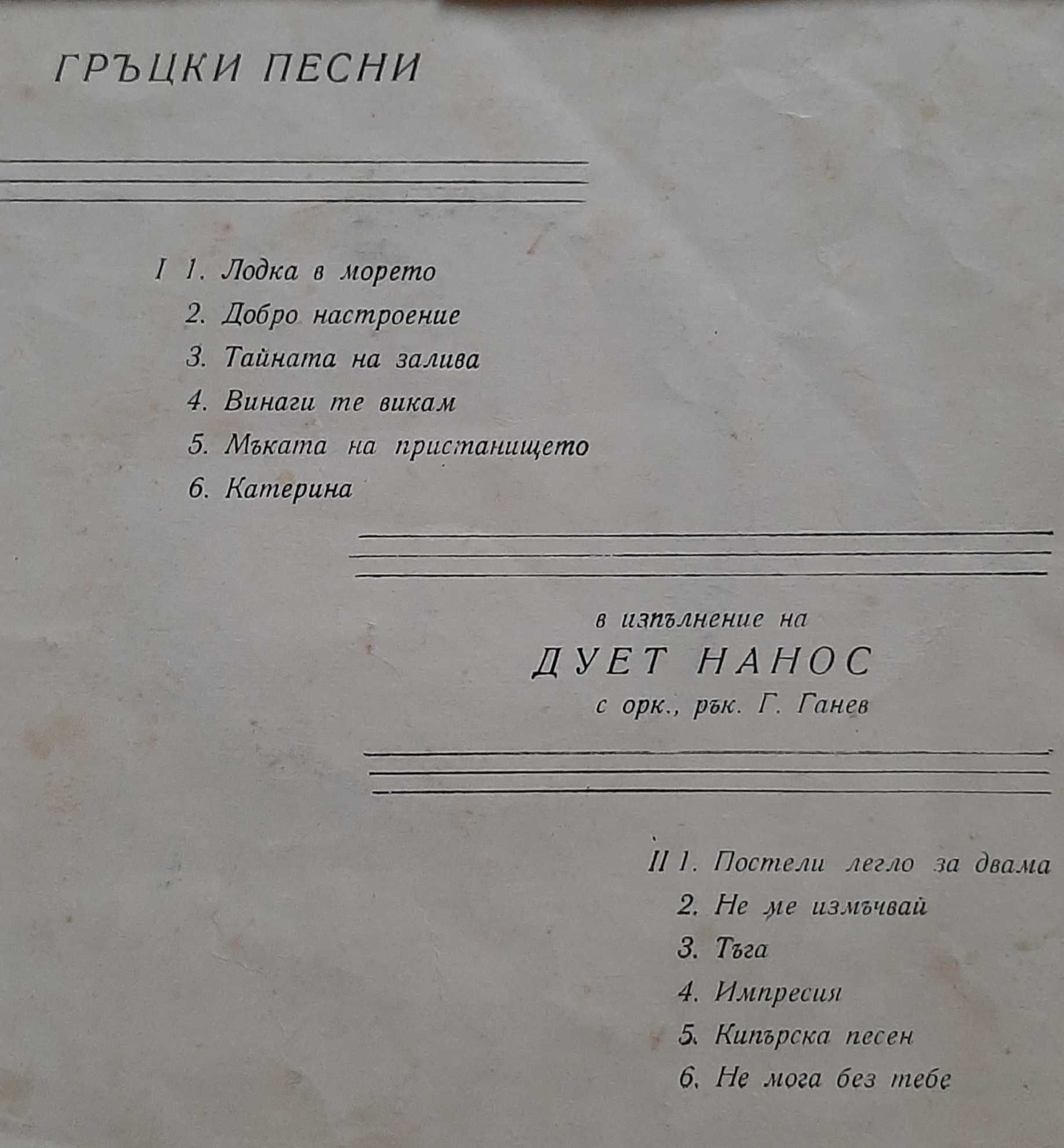 ГРЪЦКИ ПЕСНИ

I 1. Лодка в морето
2. Добро настроение
3. Тайната на залива
4. Винаги те викам
5. Мъката на пристанището
6. Катерина

в изпълнение на
ДУЕТ НАНОС
с орк., рък. Г. Ганев

II 1. Постели легло за двама
2. Не ме измъчвай
3. Тъга
4. Импресия
5. Кипърска песен
6. Не мога без тебе